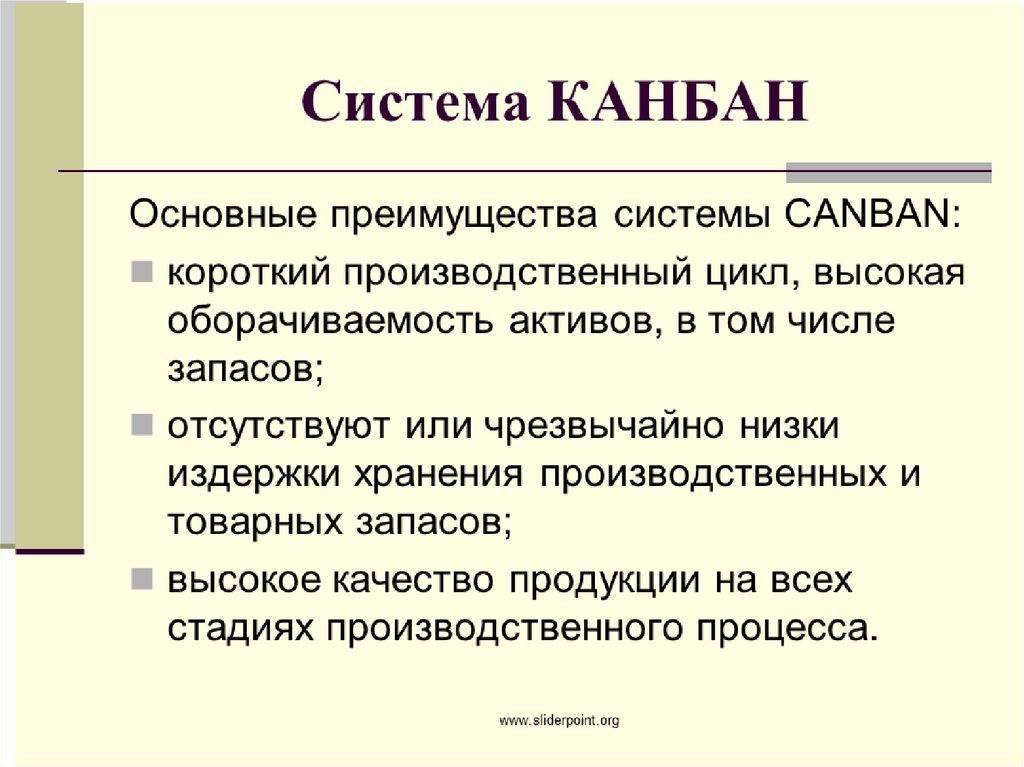 Система КАНБАН

Основные преимущества системы CANBAN:

короткий производственный цикл, высокая оборачиваемость активов, в том числе запасов;

отсутствуют или чрезвычайно низки издержки хранения производственных и товарных запасов;

высокое качество продукции на всех стадиях производственного процесса.

www.sliderpoint.org